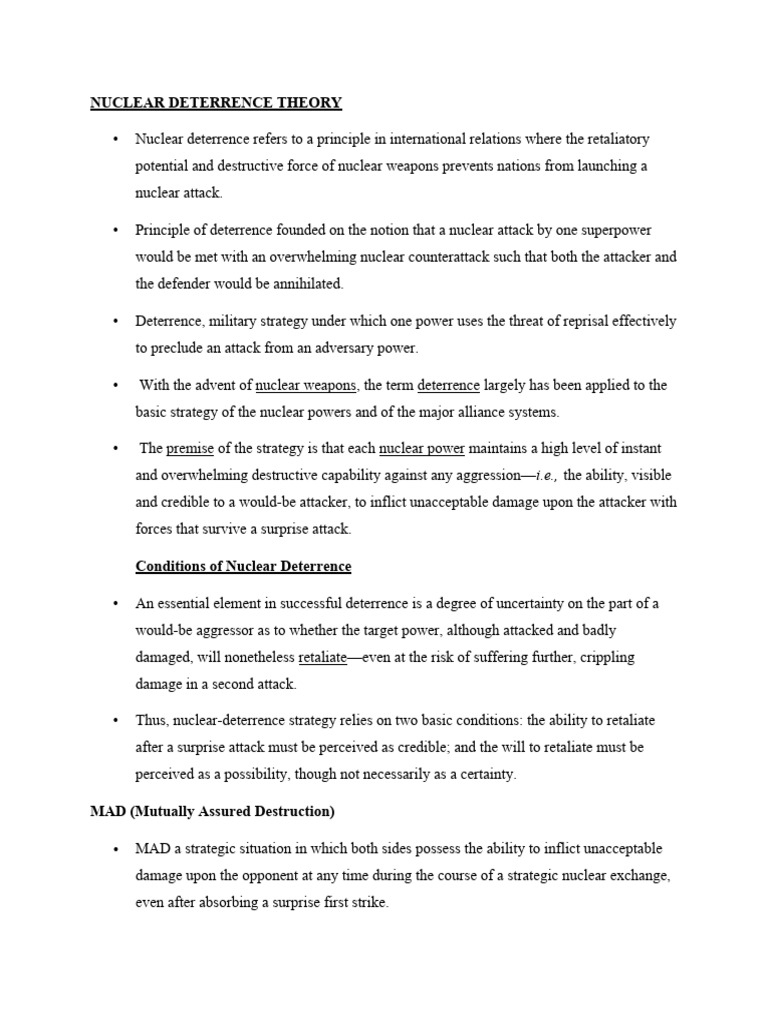 NUCLEAR DETERRENCE THEORY

• Nuclear deterrence refers to a principle in international relations where the retaliatory potential and destructive force of nuclear weapons prevents nations from launching a nuclear attack.

• Principle of deterrence founded on the notion that a nuclear attack by one superpower would be met with an overwhelming nuclear counterattack such that both the attacker and the defender would be annihilated.

• Deterrence, military strategy under which one power uses the threat of reprisal effectively to preclude an attack from an adversary power.

• With the advent of nuclear weapons, the term deterrence largely has been applied to the basic strategy of the nuclear powers and of the major alliance systems.

• The premise of the strategy is that each nuclear power maintains a high level of instant and overwhelming destructive capability against any aggression—i.e., the ability, visible and credible to a would-be attacker, to inflict unacceptable damage upon the attacker with forces that survive a surprise attack.

Conditions of Nuclear Deterrence

• An essential element in successful deterrence is a degree of uncertainty on the part of a would-be aggressor as to whether the target power, although attacked and badly damaged, will nonetheless retaliate—even at the risk of suffering further, crippling damage in a second attack.

• Thus, nuclear-deterrence strategy relies on two basic conditions: the ability to retaliate after a surprise attack must be perceived as credible; and the will to retaliate must be perceived as a possibility, though not necessarily as a certainty.

MAD (Mutually Assured Destruction)

• MAD a strategic situation in which both sides possess the ability to inflict unacceptable damage upon the opponent at any time during the course of a strategic nuclear exchange, even after absorbing a surprise first strike.